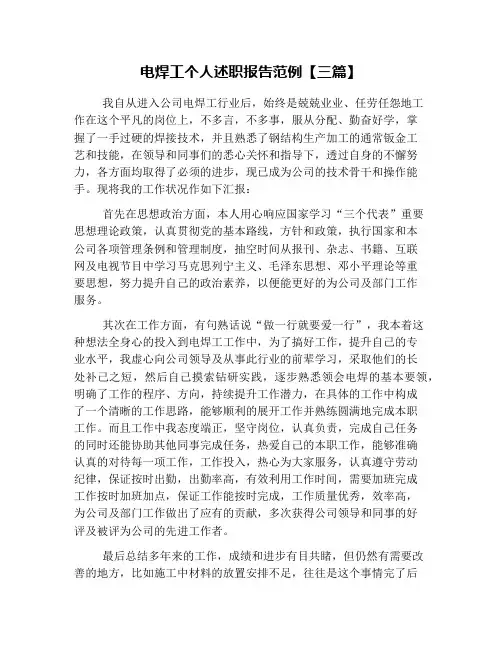 电焊工个人述职报告范例【三篇】

我自从进入公司电焊工行业后，始终是兢兢业业、任劳任怨地工作在这个平凡的岗位上，不多言，不多事，服从分配、勤奋好学，掌握了一手过硬的焊接技术，并且熟悉了钢结构生产加工的通常钣金工艺和技能，在领导和同事们的悉心关怀和指导下，透过自身的不懈努力，各方面均取得了必须的进步，现已成为公司的技术骨干和操作能手。现将我的工作状况作如下汇报：

首先在思想政治方面，本人用心响应国家学习“三个代表”重要思想理论政策，认真贯彻党的基本路线，方针和政策，执行国家和本公司各项管理条例和管理制度，抽空时间从报刊、杂志、书籍、互联网及电视节目中学习马克思列宁主义、毛泽东思想、邓小平理论等重要思想，努力提升自己的政治素养，以便能更好的为公司及部门工作服务。

其次在工作方面，有句熟话说“做一行就要爱一行”，我本着这种想法全身心的投入到电焊工工作中，为了搞好工作，提升自己的专业水平，我虚心向公司领导及从事此行业的前辈学习，采取他们的长处补己之短，然后自己摸索钻研实践，逐步熟悉领会电焊的基本要领，明确了工作的程序、方向，持续提升工作潜力，在具体的工作中构成了一个清晰的工作思路，能够顺利的展开工作并熟练圆满地完成本职工作。而且工作中我态度端正，坚守岗位，认真负责，完成自己任务的同时还能协助其他同事完成任务，热爱自己的本职工作，能够准确认真的对待每一项工作，工作投入，热心为大家服务，认真遵守劳动纪律，保证按时出勤，出勤率高，有效利用工作时间，需要加班完成工作按时加班加点，保证工作能按时完成，工作质量优秀，效率高，为公司及部门工作做出了应有的贡献，多次获得公司领导和同事的好评及被评为公司的先进工作者。

最后总结多年来的工作，成绩和进步有目共睹，但仍然有需要改善的地方，比如施工中材料的放置安排不足，往往是这个事情完了后